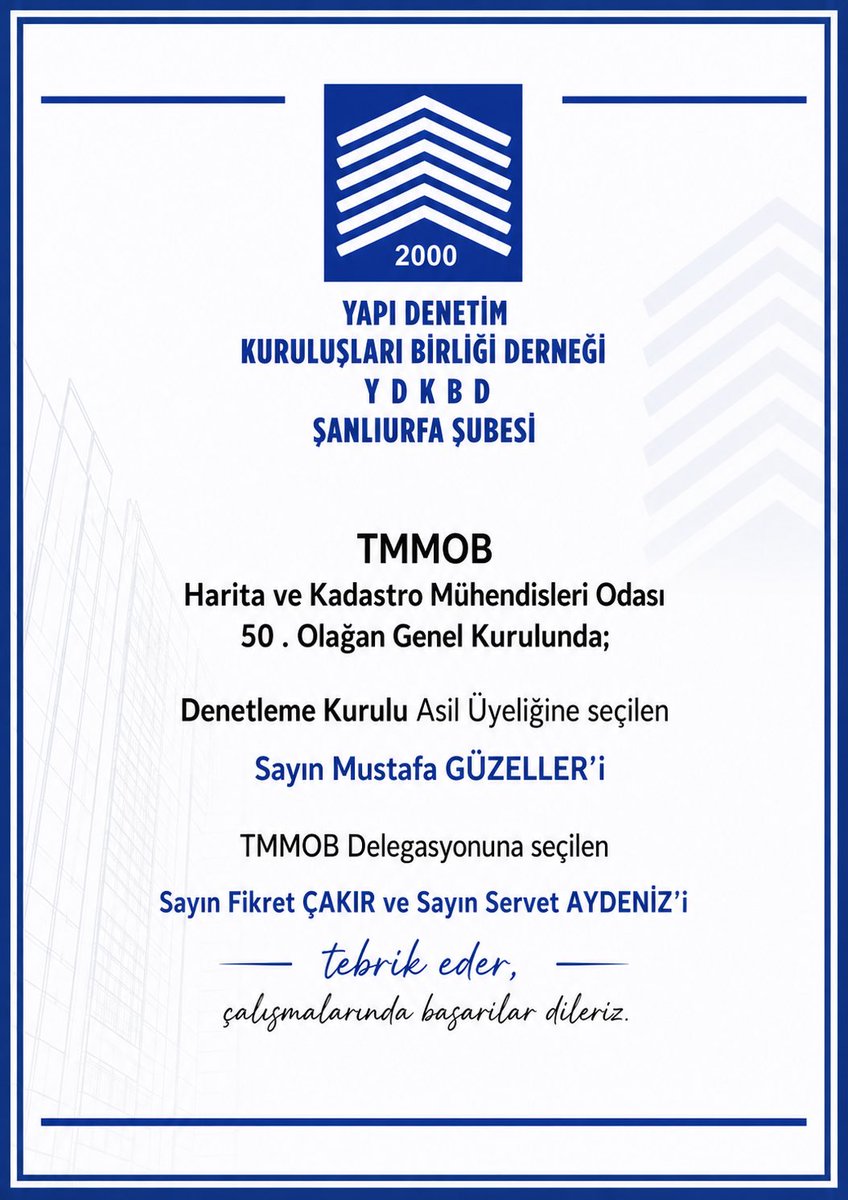 2000

YAPI DENETİM
KURULUŞLARI BİRLİĞİ DERNEĞİ
Y D K B D
ŞANLIURFA ŞUBESİ

TMMOB
Harita ve Kadastro Mühendisleri Odası
50 . Olağan Genel Kurulunda;

Denetleme Kurulu Asil Üyeliğine seçilen

Sayın Mustafa GÜZELLER'i

TMMOB Delegasyonuna seçilen

Sayın Fikret ÇAKIR ve Sayın Servet AYDENİZ'i

tebrik eder,
çalışmalarında başarılar dileriz.